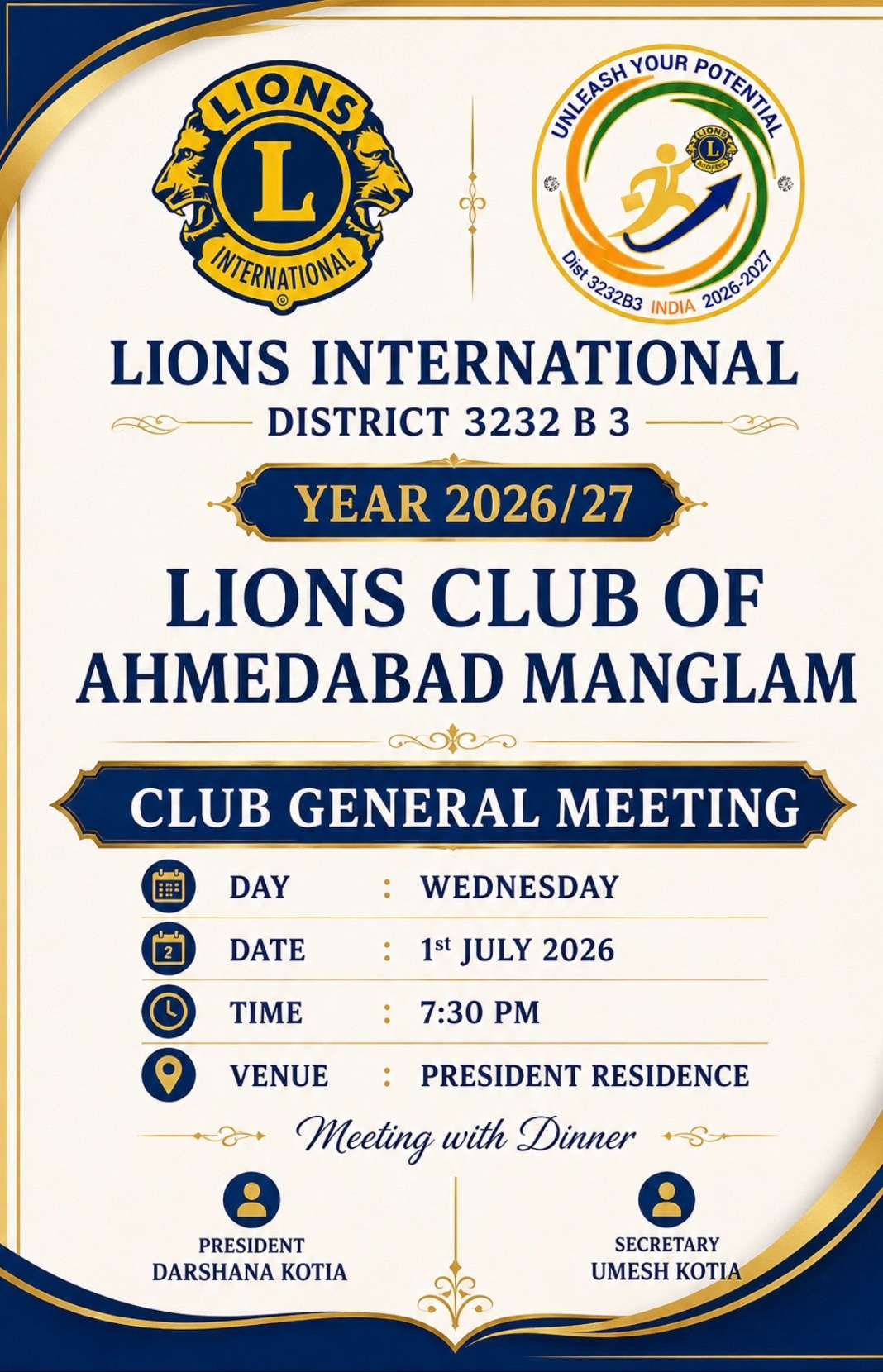 LIONS
L
INTERNATIONAL

UNLEASH YOUR POTENTIAL
Dist 3232B3 INDIA 2026-2027

LIONS INTERNATIONAL
DISTRICT 3232 B 3

YEAR 2026/27

LIONS CLUB OF AHMEDABAD MANGLAM

CLUB GENERAL MEETING

DAY : WEDNESDAY
DATE : 1st JULY 2026
TIME : 7:30 PM
VENUE : PRESIDENT RESIDENCE

Meeting with Dinner

PRESIDENT
DARSHANA KOTIA

SECRETARY
UMESH KOTIA